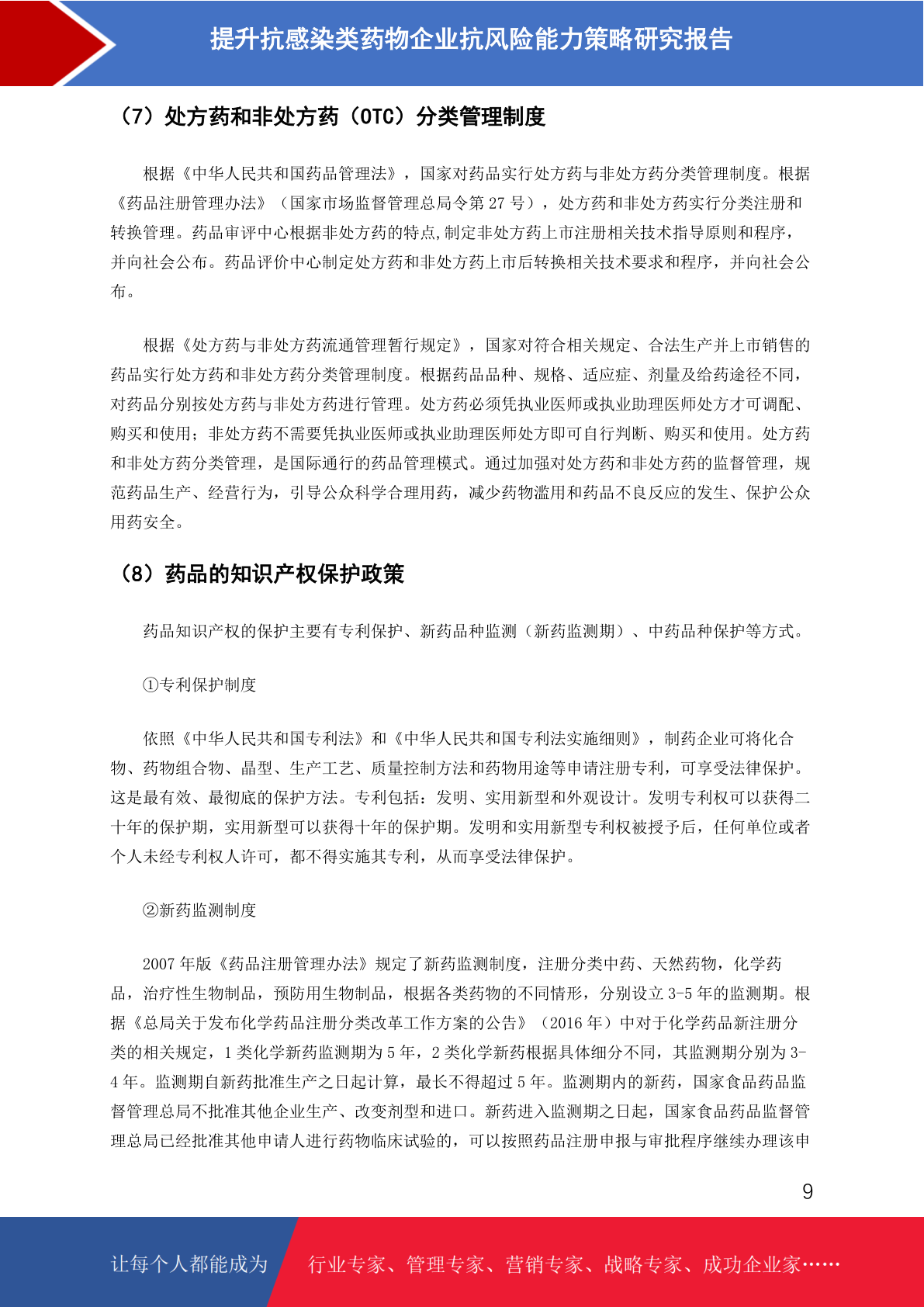 提升抗感染类药物企业抗风险能力策略研究报告

（7）处方药和非处方药（OTC）分类管理制度

根据《中华人民共和国药品管理法》，国家对药品实行处方药与非处方药分类管理制度。根据《药品注册管理办法》（国家市场监督管理总局令第 27 号），处方药和非处方药实行分类注册和转换管理。药品审评中心根据非处方药的特点,制定非处方药上市注册相关技术指导原则和程序，并向社会公布。药品评价中心制定处方药和非处方药上市后转换相关技术要求和程序，并向社会公布。

根据《处方药与非处方药流通管理暂行规定》，国家对符合相关规定、合法生产并上市销售的药品实行处方药和非处方药分类管理制度。根据药品品种、规格、适应症、剂量及给药途径不同，对药品分别按处方药与非处方药进行管理。处方药必须凭执业医师或执业助理医师处方才可调配、购买和使用；非处方药不需要凭执业医师或执业助理医师处方即可自行判断、购买和使用。处方药和非处方药分类管理，是国际通行的药品管理模式。通过加强对处方药和非处方药的监督管理，规范药品生产、经营行为，引导公众科学合理用药，减少药物滥用和药品不良反应的发生、保护公众用药安全。

（8）药品的知识产权保护政策

药品知识产权的保护主要有专利保护、新药品种监测（新药监测期）、中药品种保护等方式。

①专利保护制度

依照《中华人民共和国专利法》和《中华人民共和国专利法实施细则》，制药企业可将化合物、药物组合物、晶型、生产工艺、质量控制方法和药物用途等申请注册专利，可享受法律保护。这是最有效、最彻底的保护方法。专利包括：发明、实用新型和外观设计。发明专利权可以获得二十年的保护期，实用新型可以获得十年的保护期。发明和实用新型专利权被授予后，任何单位或者个人未经专利权人许可，都不得实施其专利，从而享受法律保护。

②新药监测制度

2007 年版《药品注册管理办法》规定了新药监测制度，注册分类中药、天然药物，化学药品，治疗性生物制品，预防用生物制品，根据各类药物的不同情形，分别设立 3-5 年的监测期。根据《总局关于发布化学药品注册分类改革工作方案的公告》（2016 年）中对于化学药品新注册分类的相关规定，1 类化学新药监测期为 5 年，2 类化学新药根据具体细分不同，其监测期分别为 3-4 年。监测期自新药批准生产之日起计算，最长不得超过 5 年。监测期内的新药，国家食品药品监督管理总局不批准其他企业生产、改变剂型和进口。新药进入监测期之日起，国家食品药品监督管理总局已经批准其他申请人进行药物临床试验的，可以按照药品注册申报与审批程序继续办理该申

9

让每个人都能成为 行业专家、管理专家、营销专家、战略专家、成功企业家……